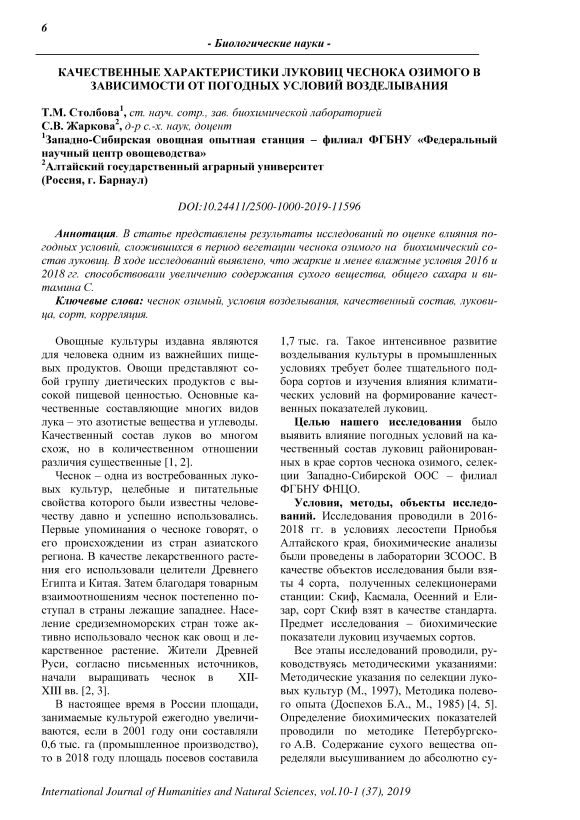 6

- Биологические науки -

КАЧЕСТВЕННЫЕ ХАРАКТЕРИСТИКИ ЛУКОВИЦ ЧЕСНОКА ОЗИМОГО В ЗАВИСИМОСТИ ОТ ПОГОДНЫХ УСЛОВИЙ ВОЗДЕЛЫВАНИЯ

Т.М. Столбова$^1$, ст. науч. сотр., зав. биохимической лабораторией
С.В. Жаркова$^2$, д-р с.-х. наук, доцент
$^1$Западно-Сибирская овощная опытная станция – филиал ФГБНУ «Федеральный научный центр овощеводства»
$^2$Алтайский государственный аграрный университет
(Россия, г. Барнаул)

DOI:10.24411/2500-1000-2019-11596

Аннотация. В статье представлены результаты исследований по оценке влияния погодных условий, сложившихся в период вегетации чеснока озимого на биохимический состав луковиц. В ходе исследований выявлено, что жаркие и менее влажные условия 2016 и 2018 гг. способствовали увеличению содержания сухого вещества, общего сахара и витамина С.

Ключевые слова: чеснок озимый, условия возделывания, качественный состав, луковица, сорт, корреляция.

Овощные культуры издавна являются для человека одним из важнейших пищевых продуктов. Овощи представляют собой группу диетических продуктов с высокой пищевой ценностью. Основные качественные составляющие многих видов лука – это азотистые вещества и углеводы. Качественный состав луков во многом схож, но в количественном отношении различия существенные [1, 2].

Чеснок – одна из востребованных луковых культур, целебные и питательные свойства которого были известны человечеству давно и успешно использовались. Первые упоминания о чесноке говорят, о его происхождении из стран азиатского региона. В качестве лекарственного растения его использовали целители Древнего Египта и Китая. Затем благодаря товарным взаимоотношениям чеснок постепенно поступал в страны лежащие западнее. Население средиземноморских стран тоже активно использовало чеснок как овощ и лекарственное растение. Жители Древней Руси, согласно письменных источников, начали выращивать чеснок в XII-XIII вв. [2, 3].

В настоящее время в России площади, занимаемые культурой ежегодно увеличиваются, если в 2001 году они составляли 0,6 тыс. га (промышленное производство), то в 2018 году площадь посевов составила 1,7 тыс. га. Такое интенсивное развитие возделывания культуры в промышленных условиях требует более тщательного подбора сортов и изучения влияния климатических условий на формирование качественных показателей луковиц.

Целью нашего исследования было выявить влияние погодных условий на качественный состав луковиц районированных в крае сортов чеснока озимого, селекции Западно-Сибирской ООС – филиал ФГБНУ ФНЦО.

Условия, методы, объекты исследований. Исследования проводили в 2016-2018 гг. в условиях лесостепи Приобья Алтайского края, биохимические анализы были проведены в лаборатории ЗСООС. В качестве объектов исследования были взяты 4 сорта, полученных селекционерами станции: Скиф, Касмала, Осенний и Елизар, сорт Скиф взят в качестве стандарта. Предмет исследования – биохимические показатели луковиц изучаемых сортов.

Все этапы исследований проводили, руководствуясь методическими указаниями: Методические указания по селекции луковых культур (М., 1997), Методика полевого опыта (Доспехов Б.А., М., 1985) [4, 5]. Определение биохимических показателей проводили по методике Петербургского А.В. Содержание сухого вещества определяли высушиванием до абсолютно су-

International Journal of Humanities and Natural Sciences, vol.10-1 (37), 2019